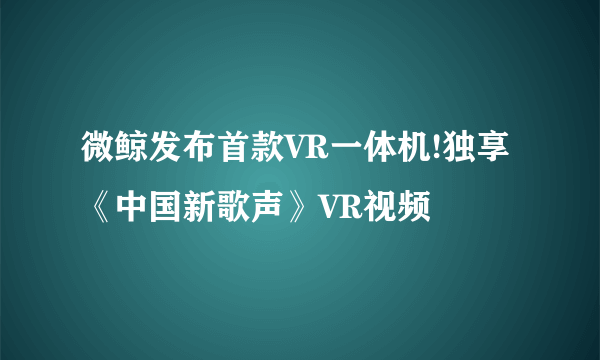 微鲸发布首款VR一体机!独享《中国新歌声》VR视频